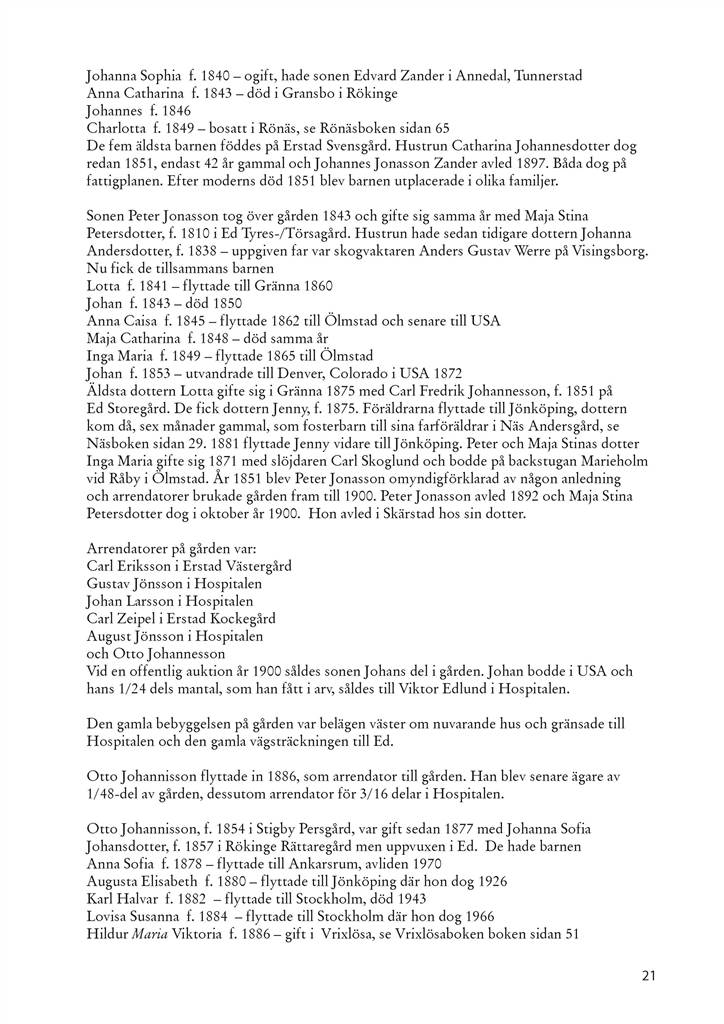 Johanna Sophia f. 1840 – ogift, hade sonen Edvard Zander i Annedal, Tunnerstad
Anna Catharina f. 1843 – död i Gransbo i Rökinge
Johannes f. 1846
Charlotta f. 1849 – bosatt i Rönäs, se Rönäsboken sidan 65
De fem äldsta barnen föddes på Erstad Svensgård. Hustrun Catharina Johannesdotter dog redan 1851, endast 42 år gammal och Johannes Jonasson Zander avled 1897. Båda dog på fattigplanen. Efter moderns död 1851 blev barnen utplacerade i olika familjer.

Sonen Peter Jonasson tog över gården 1843 och gifte sig samma år med Maja Stina Petersdotter, f. 1810 i Ed Tyres-/Törsagård. Hustrun hade sedan tidigare dottern Johanna Andersdotter, f. 1838 – uppgiven far var skogvaktaren Anders Gustav Werre på Visingsborg. Nu fick de tillsammans barnen
Lotta f. 1841 – flyttade till Gränna 1860
Johan f. 1843 – död 1850
Anna Caisa f. 1845 – flyttade 1862 till Ölmstad och senare till USA
Maja Catharina f. 1848 – död samma år
Inga Maria f. 1849 – flyttade 1865 till Ölmstad
Johan f. 1853 – utvandrade till Denver, Colorado i USA 1872
Äldsta dottern Lotta gifte sig i Gränna 1875 med Carl Fredrik Johannesson, f. 1851 på Ed Storegård. De fick dottern Jenny, f. 1875. Föräldrarna flyttade till Jönköping, dottern kom då, sex månader gammal, som fosterbarn till sina farföräldrar i Näs Andersgård, se Näsboken sidan 29. 1881 flyttade Jenny vidare till Jönköping. Peter och Maja Stinas dotter Inga Maria gifte sig 1871 med slöjdaren Carl Skoglund och bodde på backstugan Marieholm vid Råby i Ölmstad. År 1851 blev Peter Jonasson omyndigförklarad av någon anledning och arrendatorer brukade gården fram till 1900. Peter Jonasson avled 1892 och Maja Stina Petersdotter dog i oktober år 1900. Hon avled i Skärstad hos sin dotter.

Arrendatorer på gården var:
Carl Eriksson i Erstad Västergård
Gustav Jönsson i Hospitalen
Johan Larsson i Hospitalen
Carl Zeipel i Erstad Kockegård
August Jönsson i Hospitalen
och Otto Johannesson
Vid en offentlig auktion år 1900 såldes sonen Johans del i gården. Johan bodde i USA och hans 1/24 dels mantal, som han fått i arv, såldes till Viktor Edlund i Hospitalen.

Den gamla bebyggelsen på gården var belägen väster om nuvarande hus och gränsade till Hospitalen och den gamla vägsträckningen till Ed.

Otto Johannisson flyttade in 1886, som arrendator till gården. Han blev senare ägare av 1/48-del av gården, dessutom arrendator för 3/16 delar i Hospitalen.

Otto Johannisson, f. 1854 i Stigby Persgård, var gift sedan 1877 med Johanna Sofia Johansdotter, f. 1857 i Rökinge Rättaregård men uppvuxen i Ed. De hade barnen
Anna Sofia f. 1878 – flyttade till Ankarsrum, avliden 1970
Augusta Elisabeth f. 1880 – flyttade till Jönköping där hon dog 1926
Karl Halvar f. 1882 – flyttade till Stockholm, död 1943
Lovisa Susanna f. 1884 – flyttade till Stockholm där hon dog 1966
Hildur Maria Viktoria f. 1886 – gift i Vrixlösa, se Vrixlösaboken boken sidan 51

21